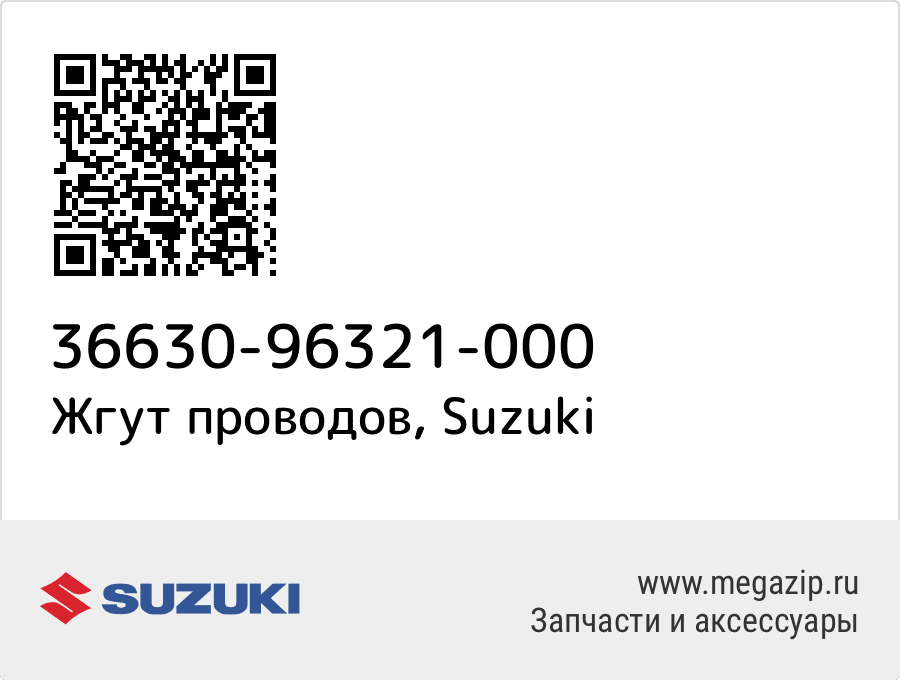 36630-96321-000
Жгут проводов, Suzuki

SUZUKI

www.megazip.ru
Запчасти и аксессуары